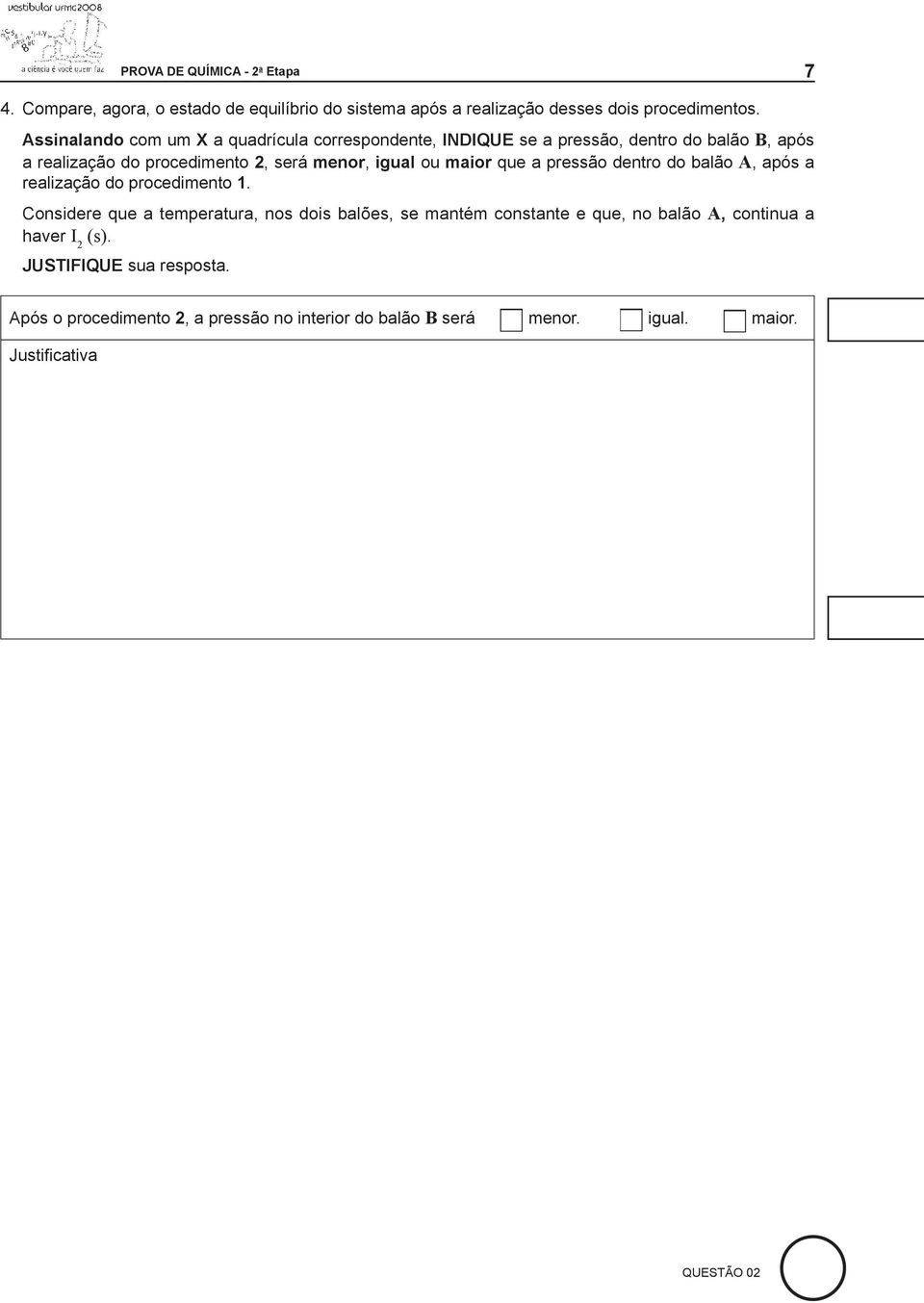 vestibular ufmg2008
a ciência é você quem faz

PROVA DE QUÍMICA - 2ª Etapa

7

4. Compare, agora, o estado de equilíbrio do sistema após a realização desses dois procedimentos.

Assinalando com um X a quadrícula correspondente, INDIQUE se a pressão, dentro do balão B, após a realização do procedimento 2, será menor, igual ou maior que a pressão dentro do balão A, após a realização do procedimento 1.

Considere que a temperatura, nos dois balões, se mantém constante e que, no balão A, continua a haver $I_2$ (s).

JUSTIFIQUE sua resposta.

Após o procedimento 2, a pressão no interior do balão B será menor. igual. maior.

Justificativa

QUESTÃO 02